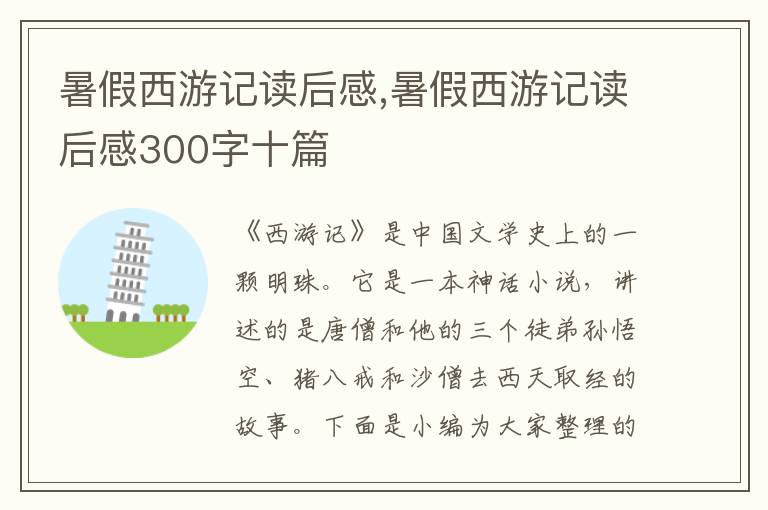 暑假西游记读后感,暑假西游记读后感300字十篇

《西游记》是中国文学史上的一颗明珠。它是一本神话小说，讲述的是唐僧和他的三个徒弟孙悟空、猪八戒和沙僧去西天取经的故事。下面是小编为大家整理的